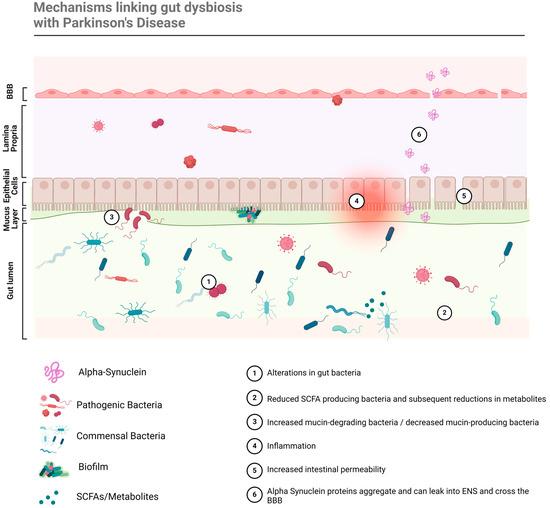 Mechanisms linking gut dysbiosis with Parkinson's Disease

BBB

Lamina Propria

Epithelial Cells

Mucus Layer

Gut lumen

6

4

5

3

1

2

Alpha-Synuclein

Pathogenic Bacteria

Commensal Bacteria

Biofilm

SCFAs/Metabolites

1 Alterations in gut bacteria

2 Reduced SCFA producing bacteria and subsequent reductions in metabolites

3 Increased mucin-degrading bacteria / decreased mucin-producing bacteria

4 Inflammation

5 Increased intestinal permeability

6 Alpha Synuclein proteins aggregate and can leak into ENS and cross the BBB